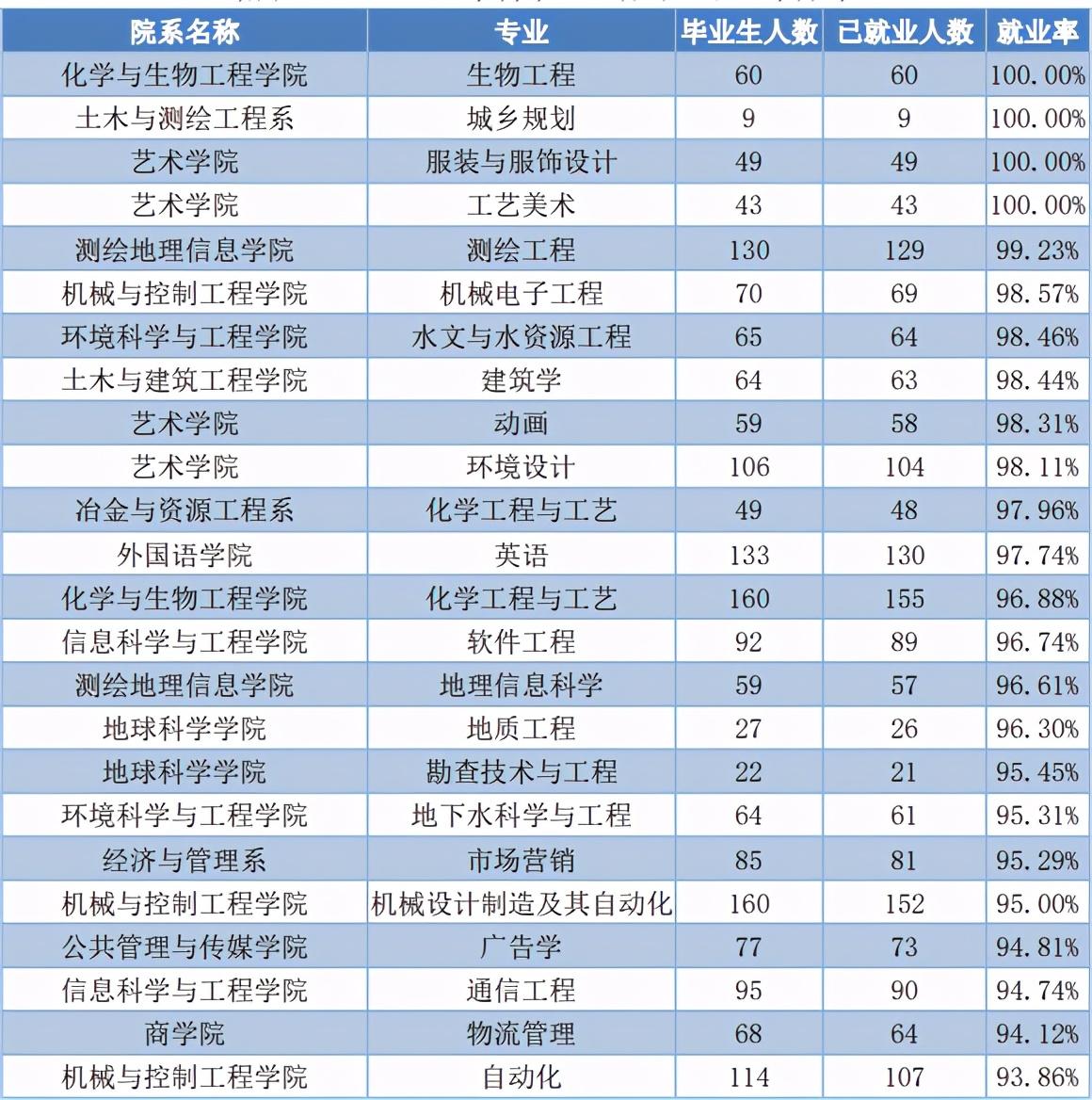 | 院系名称 | 专业 | 毕业生人数 | 已就业人数 | 就业率 |
|---|---|---|---|---|
| 化学与生物工程学院 | 生物工程 | 60 | 60 | 100.00% |
| 土木与测绘工程系 | 城乡规划 | 9 | 9 | 100.00% |
| 艺术学院 | 服装与服饰设计 | 49 | 49 | 100.00% |
| 艺术学院 | 工艺美术 | 43 | 43 | 100.00% |
| 测绘地理信息学院 | 测绘工程 | 130 | 129 | 99.23% |
| 机械与控制工程学院 | 机械电子工程 | 70 | 69 | 98.57% |
| 环境科学与工程学院 | 水文与水资源工程 | 65 | 64 | 98.46% |
| 土木与建筑工程学院 | 建筑学 | 64 | 63 | 98.44% |
| 艺术学院 | 动画 | 59 | 58 | 98.31% |
| 艺术学院 | 环境设计 | 106 | 104 | 98.11% |
| 冶金与资源工程系 | 化学工程与工艺 | 49 | 48 | 97.96% |
| 外国语学院 | 英语 | 133 | 130 | 97.74% |
| 化学与生物工程学院 | 化学工程与工艺 | 160 | 155 | 96.88% |
| 信息科学与工程学院 | 软件工程 | 92 | 89 | 96.74% |
| 测绘地理信息学院 | 地理信息科学 | 59 | 57 | 96.61% |
| 地球科学学院 | 地质工程 | 27 | 26 | 96.30% |
| 地球科学学院 | 勘查技术与工程 | 22 | 21 | 95.45% |
| 环境科学与工程学院 | 地下水科学与工程 | 64 | 61 | 95.31% |
| 经济与管理系 | 市场营销 | 85 | 81 | 95.29% |
| 机械与控制工程学院 | 机械设计制造及其自动化 | 160 | 152 | 95.00% |
| 公共管理与传媒学院 | 广告学 | 77 | 73 | 94.81% |
| 信息科学与工程学院 | 通信工程 | 95 | 90 | 94.74% |
| 商学院 | 物流管理 | 68 | 64 | 94.12% |
| 机械与控制工程学院 | 自动化 | 114 | 107 | 93.86% |